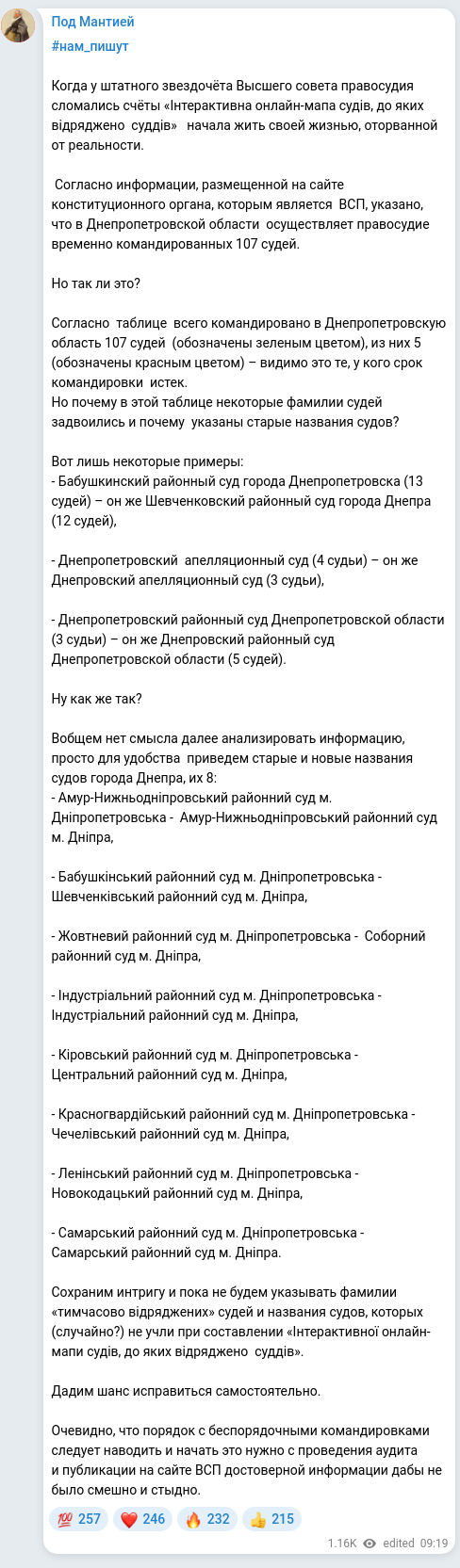 Под Мантией
#нам_пишут

Когда у штатного звездочёта Высшего совета правосудия сломались счёты «Інтерактивна онлайн-мапа судів, до яких відряджено суддів» начала жить своей жизнью, оторванной от реальности.

Согласно информации, размещенной на сайте конституционного органа, которым является ВСП, указано, что в Днепропетровской области осуществляет правосудие временно командированных 107 судей.

Но так ли это?

Согласно таблице всего командировано в Днепропетровскую область 107 судей (обозначены зеленым цветом), из них 5 (обозначены красным цветом) – видимо это те, у кого срок командировки истек.
Но почему в этой таблице некоторые фамилии судей задвоились и почему указаны старые названия судов?

Вот лишь некоторые примеры:
- Бабушкинский районный суд города Днепропетровска (13 судей) – он же Шевченковский районный суд города Днепра (12 судей),

- Днепропетровский апелляционный суд (4 судьи) – он же Днепровский апелляционный суд (3 судьи),

- Днепропетровский районный суд Днепропетровской области (3 судьи) – он же Днепровский районный суд Днепропетровской области (5 судей).

Ну как же так?

Вобщем нет смысла далее анализировать информацию, просто для удобства приведем старые и новые названия судов города Днепра, их 8:
- Амур-Нижньодніпровський районний суд м. Дніпропетровська - Амур-Нижньодніпровський районний суд м. Дніпра,

- Бабушкінський районний суд м. Дніпропетровська - Шевченківський районний суд м. Дніпра,

- Жовтневий районний суд м. Дніпропетровська - Соборний районний суд м. Дніпра,

- Індустріальний районний суд м. Дніпропетровська - Індустріальний районний суд м. Дніпра,

- Кіровський районний суд м. Дніпропетровська - Центральний районний суд м. Дніпра,

- Красногвардійський районний суд м. Дніпропетровська - Чечелівський районний суд м. Дніпра,

- Ленінський районний суд м. Дніпропетровська - Новокодацький районний суд м. Дніпра,

- Самарський районний суд м. Дніпропетровська - Самарський районний суд м. Дніпра.

Сохраним интригу и пока не будем указывать фамилии «тимчасово відряджених» судей и названия судов, которых (случайно?) не учли при составлении «Інтерактивної онлайн-мапи судів, до яких відряджено суддів».

Дадим шанс исправиться самостоятельно.

Очевидно, что порядок с беспорядочными командировками следует наводить и начать это нужно с проведения аудита и публикации на сайте ВСП достоверной информации дабы не было смешно и стыдно.

💯 257 ❤️ 246 🔥 232 👍 215

1.16K edited 09:19